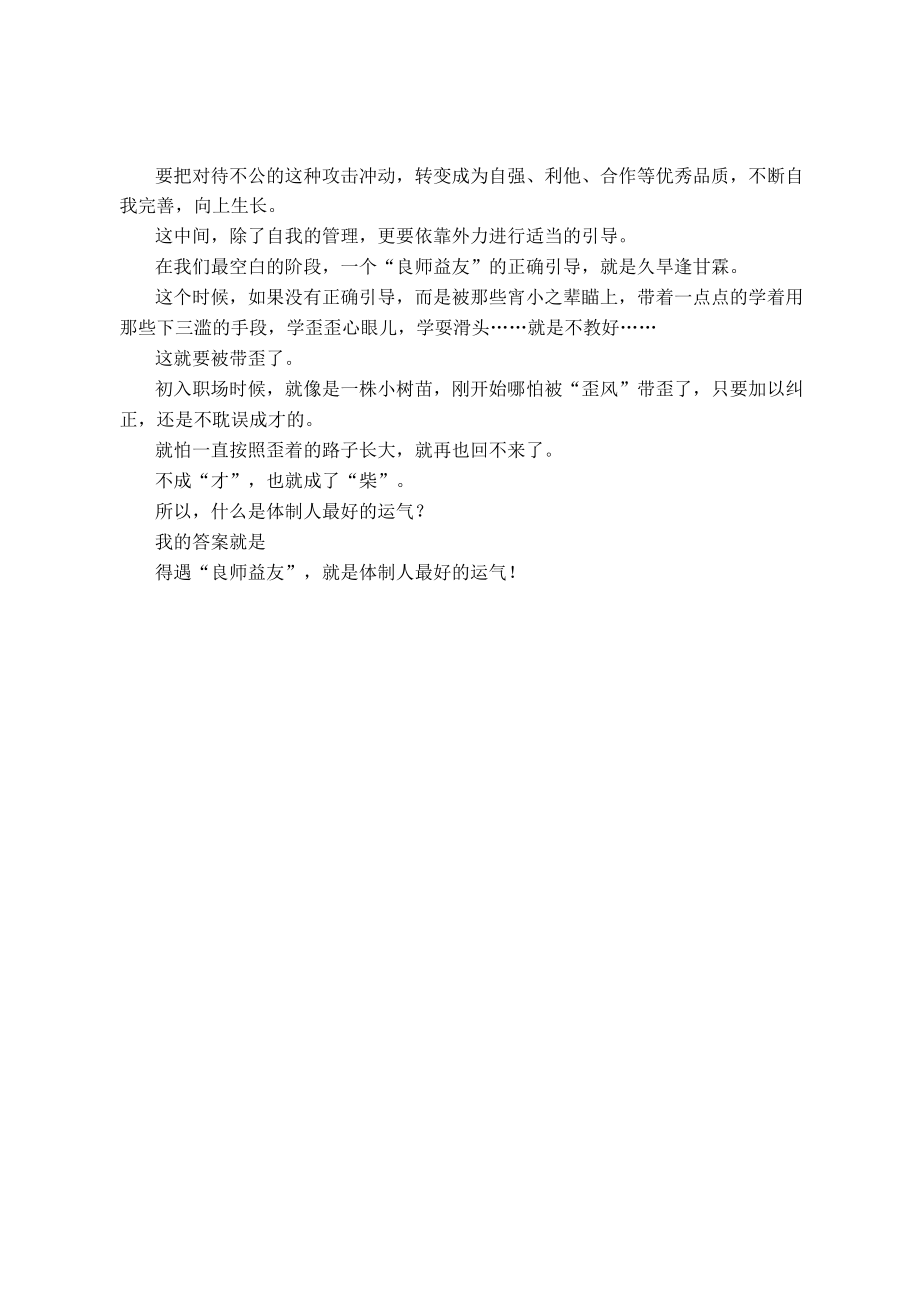 要把对待不公的这种攻击冲动，转变成为自强、利他、合作等优秀品质，不断自我完善，向上生长。

这中间，除了自我的管理，更要依靠外力进行适当的引导。

在我们最空白的阶段，一个“良师益友”的正确引导，就是久旱逢甘霖。

这个时候，如果没有正确引导，而是被那些宵小之辈瞄上，带着一点点的学着用那些下三滥的手段，学歪歪心眼儿，学耍滑头……就是不教好……

这就要被带歪了。

初入职场时候，就像是一株小树苗，刚开始哪怕被“歪风”带歪了，只要加以纠正，还是不耽误成才的。

就怕一直按照歪着的路子长大，就再也回不来了。

不成“才”，也就成了“柴”。

所以，什么是体制人最好的运气？

我的答案就是

得遇“良师益友”，就是体制人最好的运气！